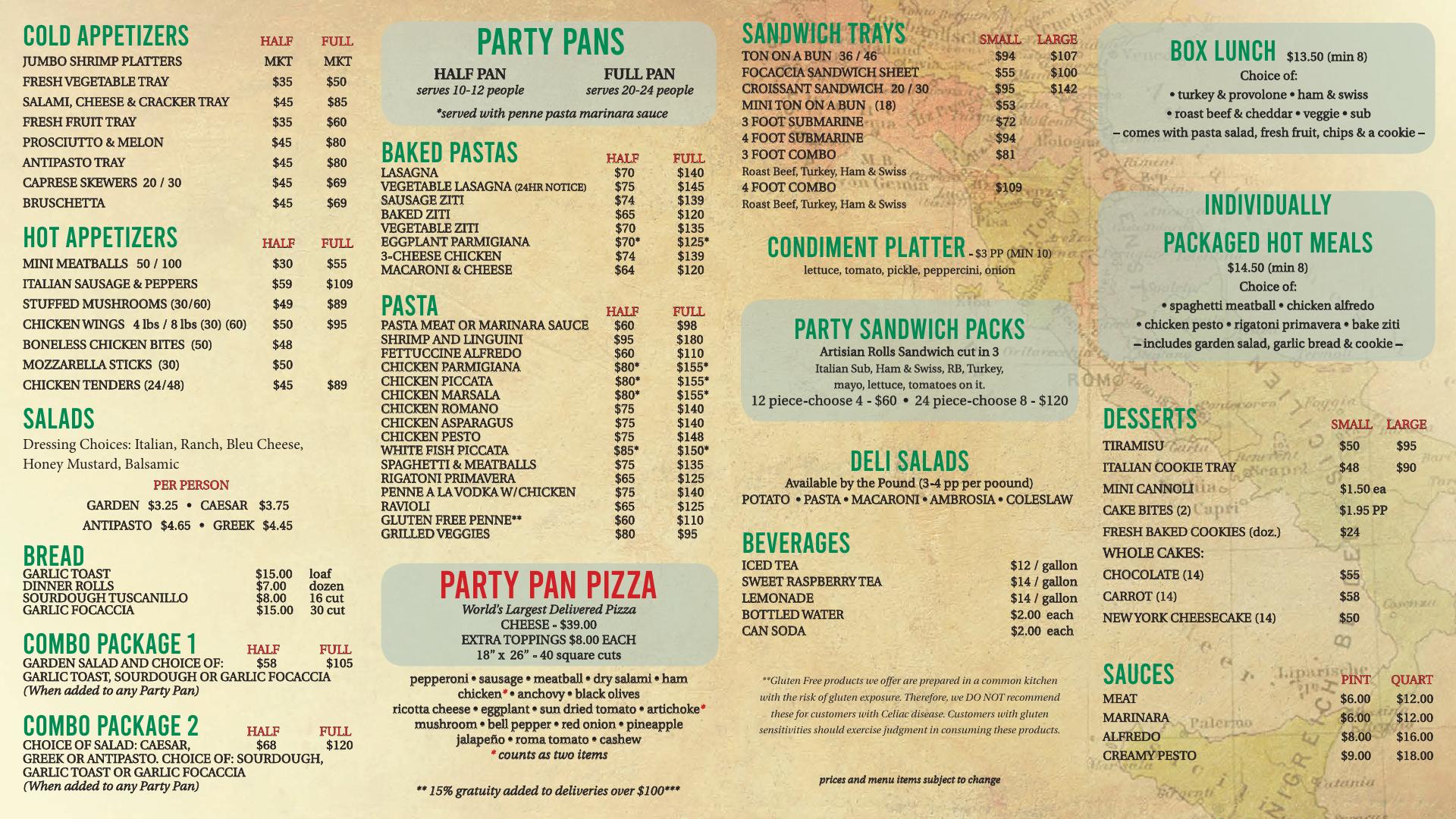 COLD APPETIZERS HALF FULL
JUMBO SHRIMP PLATTERS MKT MKT
FRESH VEGETABLE TRAY $35 $50
SALAMI, CHEESE & CRACKER TRAY $45 $85
FRESH FRUIT TRAY $35 $60
PROSCIUTTO & MELON $45 $80
ANTIPASTO TRAY $45 $80
CAPRESE SKEWERS 20 / 30 $45 $69
BRUSCHETTA $45 $69

HOT APPETIZERS HALF FULL
MINI MEATBALLS 50 / 100 $30 $55
ITALIAN SAUSAGE & PEPPERS $59 $109
STUFFED MUSHROOMS (30/60) $49 $89
CHICKEN WINGS 4 lbs / 8 lbs (30) (60) $50 $95
BONELESS CHICKEN BITES (50) $48
MOZZARELLA STICKS (30) $50
CHICKEN TENDERS (24/48) $45 $89

SALADS
Dressing Choices: Italian, Ranch, Bleu Cheese, Honey Mustard, Balsamic
PER PERSON
GARDEN $3.25 • CAESAR $3.75
ANTIPASTO $4.65 • GREEK $4.45

BREAD
GARLIC TOAST $15.00 loaf
DINNER ROLLS $7.00 dozen
SOURDOUGH TUSCANILLO $8.00 16 cut
GARLIC FOCACCIA $15.00 30 cut

COMBO PACKAGE 1 HALF FULL
GARDEN SALAD AND CHOICE OF: $58 $105
GARLIC TOAST, SOURDOUGH OR GARLIC FOCACCIA
(When added to any Party Pan)

COMBO PACKAGE 2 HALF FULL
CHOICE OF SALAD: CAESAR, $68 $120
GREEK OR ANTIPASTO. CHOICE OF: SOURDOUGH, GARLIC TOAST OR GARLIC FOCACCIA
(When added to any Party Pan)

PARTY PANS
HALF PAN
serves 10-12 people
FULL PAN
serves 20-24 people
*served with penne pasta marinara sauce

BAKED PASTAS HALF FULL
LASAGNA $70 $140
VEGETABLE LASAGNA (24HR NOTICE) $75 $145
SAUSAGE ZITI $74 $139
BAKED ZITI $65 $120
VEGETABLE ZITI $70 $135
EGGPLANT PARMIGIANA $70* $125*
3-CHEESE CHICKEN $74 $139
MACARONI & CHEESE $64 $120

PASTA HALF FULL
PASTA MEAT OR MARINARA SAUCE $60 $98
SHRIMP AND LINGUINI $95 $180
FETTUCCINE ALFREDO $60 $110
CHICKEN PARMIGIANA $80* $155*
CHICKEN PICCATA $80* $155*
CHICKEN MARSALA $80* $155*
CHICKEN ROMANO $75 $140
CHICKEN ASPARAGUS $75 $140
CHICKEN PESTO $75 $148
WHITE FISH PICCATA $85* $150*
SPAGHETTI & MEATBALLS $75 $135
RIGATONI PRIMAVERA $65 $125
PENNE A LA VODKA W/CHICKEN $75 $140
RAVIOLI $65 $125
GLUTEN FREE PENNE** $60 $110
GRILLED VEGGIES $80 $95

PARTY PAN PIZZA
World's Largest Delivered Pizza
CHEESE - $39.00
EXTRA TOPPINGS $8.00 EACH
18" x 26" - 40 square cuts

pepperoni • sausage • meatball • dry salami • ham
chicken* • anchovy • black olives
ricotta cheese • eggplant • sun dried tomato • artichoke*
mushroom • bell pepper • red onion • pineapple
jalapeño • roma tomato • cashew
* counts as two items

** 15% gratuity added to deliveries over $100***

SANDWICH TRAYS SMALL LARGE
TON ON A BUN 36 / 46 $94 $107
FOCACCIA SANDWICH SHEET $55 $100
CROISSANT SANDWICH 20 / 30 $95 $142
MINI TON ON A BUN (18) $53
3 FOOT SUBMARINE $72
4 FOOT SUBMARINE $94
3 FOOT COMBO $81
Roast Beef, Turkey, Ham & Swiss
4 FOOT COMBO $109
Roast Beef, Turkey, Ham & Swiss

CONDIMENT PLATTER - $3 PP (MIN 10)
lettuce, tomato, pickle, peppercini, onion

PARTY SANDWICH PACKS
Artisian Rolls Sandwich cut in 3
Italian Sub, Ham & Swiss, RB, Turkey, mayo, lettuce, tomatoes on it.
12 piece-choose 4 - $60 • 24 piece-choose 8 - $120

DELI SALADS
Available by the Pound (3-4 pp per poound)
POTATO • PASTA • MACARONI • AMBROSIA • COLESLAW

BEVERAGES
ICED TEA $12 / gallon
SWEET RASPBERRY TEA $14 / gallon
LEMONADE $14 / gallon
BOTTLED WATER $2.00 each
CAN SODA $2.00 each

**Gluten Free products we offer are prepared in a common kitchen with the risk of gluten exposure. Therefore, we DO NOT recommend these for customers with Celiac disease. Customers with gluten sensitivities should exercise judgment in consuming these products.

prices and menu items subject to change

BOX LUNCH $13.50 (min 8)
Choice of:
• turkey & provolone • ham & swiss
• roast beef & cheddar • veggie • sub
– comes with pasta salad, fresh fruit, chips & a cookie –

INDIVIDUALLY PACKAGED HOT MEALS
$14.50 (min 8)
Choice of:
• spaghetti meatball • chicken alfredo
• chicken pesto • rigatoni primavera • bake ziti
– includes garden salad, garlic bread & cookie –

DESSERTS SMALL LARGE
TIRAMISU $50 $95
ITALIAN COOKIE TRAY $48 $90
MINI CANNOLI $1.50 ea
CAKE BITES (2) $1.95 PP
FRESH BAKED COOKIES (doz.) $24
WHOLE CAKES:
CHOCOLATE (14) $55
CARROT (14) $58
NEW YORK CHEESECAKE (14) $50

SAUCES PINT QUART
MEAT $6.00 $12.00
MARINARA $6.00 $12.00
ALFREDO $8.00 $16.00
CREAMY PESTO $9.00 $18.00